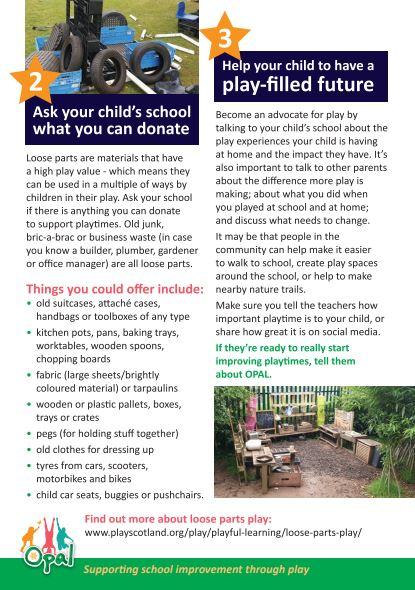 2

Ask your child's school what you can donate

Loose parts are materials that have a high play value - which means they can be used in a multiple of ways by children in their play. Ask your school if there is anything you can donate to support playtimes. Old junk, bric-a-brac or business waste (in case you know a builder, plumber, gardener or office manager) are all loose parts.

Things you could offer include:

• old suitcases, attaché cases, handbags or toolboxes of any type
• kitchen pots, pans, baking trays, worktables, wooden spoons, chopping boards
• fabric (large sheets/brightly coloured material) or tarpaulins
• wooden or plastic pallets, boxes, trays or crates
• pegs (for holding stuff together)
• old clothes for dressing up
• tyres from cars, scooters, motorbikes and bikes
• child car seats, buggies or pushchairs.

3

Help your child to have a play-filled future

Become an advocate for play by talking to your child's school about the play experiences your child is having at home and the impact they have. It's also important to talk to other parents about the difference more play is making; about what you did when you played at school and at home; and discuss what needs to change.

It may be that people in the community can help make it easier to walk to school, create play spaces around the school, or help to make nearby nature trails.

Make sure you tell the teachers how important playtime is to your child, or share how great it is on social media.

If they're ready to really start improving playtimes, tell them about OPAL.

Find out more about loose parts play:
www.playscotland.org/play/playful-learning/loose-parts-play/

OPAL

Supporting school improvement through play